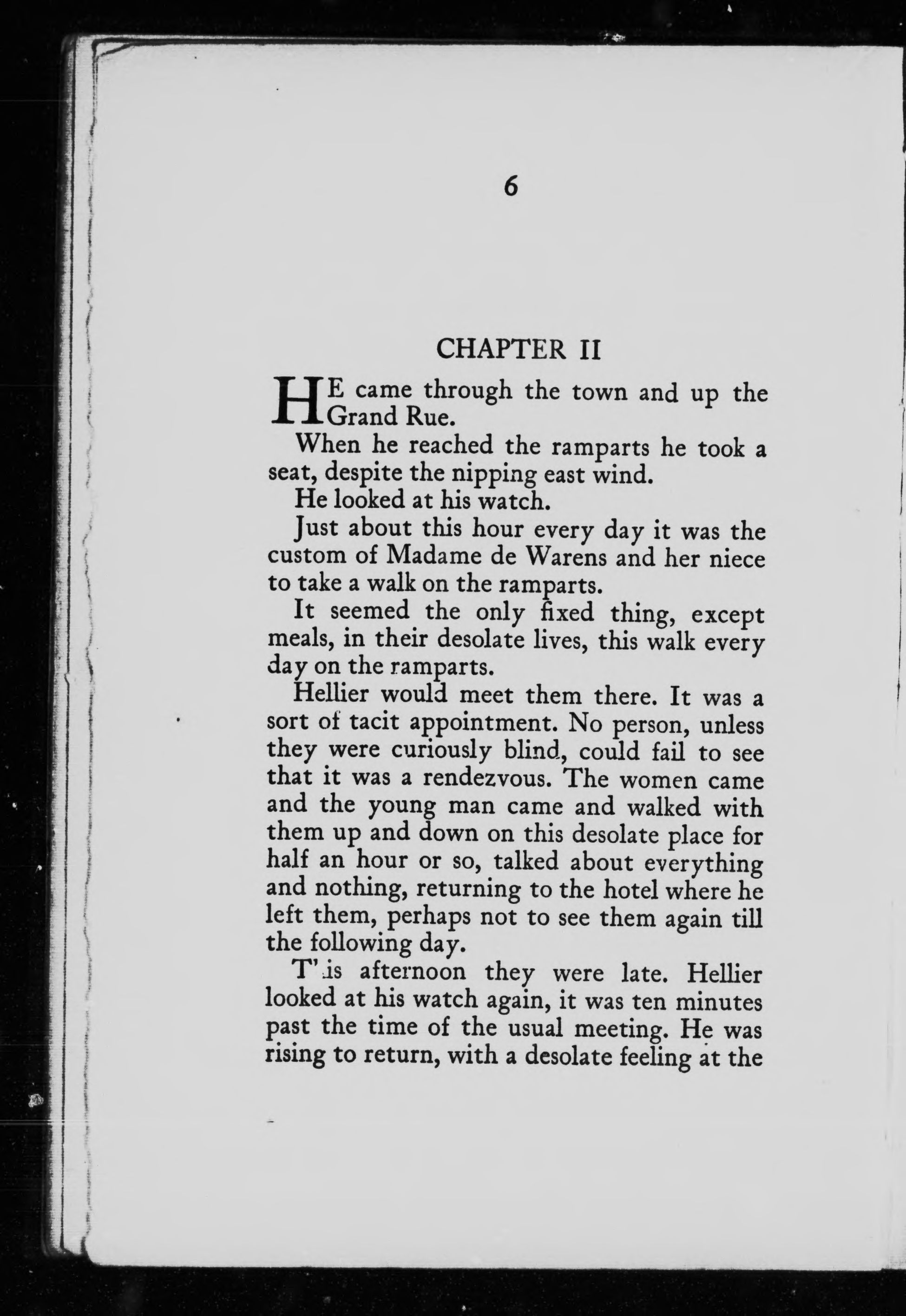 6

CHAPTER II

HE came through the town and up the Grand Rue.

When he reached the ramparts he took a seat, despite the nipping east wind.

He looked at his watch.

Just about this hour every day it was the custom of Madame de Warens and her niece to take a walk on the ramparts.

It seemed the only fixed thing, except meals, in their desolate lives, this walk every day on the ramparts.

Hellier would meet them there. It was a sort of tacit appointment. No person, unless they were curiously blind, could fail to see that it was a rendezvous. The women came and the young man came and walked with them up and down on this desolate place for half an hour or so, talked about everything and nothing, returning to the hotel where he left them, perhaps not to see them again till the following day.

T'is afternoon they were late. Hellier looked at his watch again, it was ten minutes past the time of the usual meeting. He was rising to return, with a desolate feeling at the